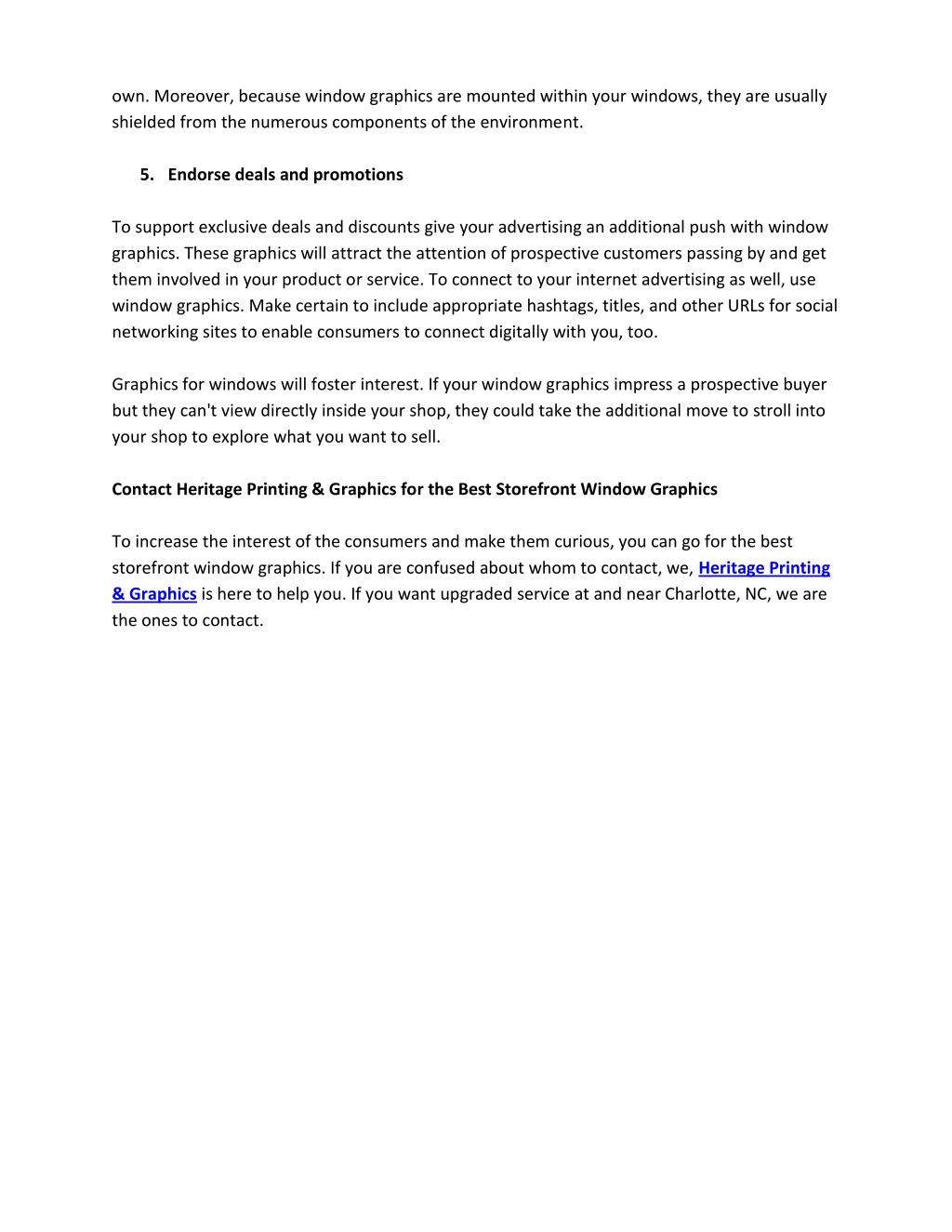 own. Moreover, because window graphics are mounted within your windows, they are usually shielded from the numerous components of the environment.

5. Endorse deals and promotions

To support exclusive deals and discounts give your advertising an additional push with window graphics. These graphics will attract the attention of prospective customers passing by and get them involved in your product or service. To connect to your internet advertising as well, use window graphics. Make certain to include appropriate hashtags, titles, and other URLs for social networking sites to enable consumers to connect digitally with you, too.

Graphics for windows will foster interest. If your window graphics impress a prospective buyer but they can't view directly inside your shop, they could take the additional move to stroll into your shop to explore what you want to sell.

Contact Heritage Printing & Graphics for the Best Storefront Window Graphics

To increase the interest of the consumers and make them curious, you can go for the best storefront window graphics. If you are confused about whom to contact, we, Heritage Printing & Graphics is here to help you. If you want upgraded service at and near Charlotte, NC, we are the ones to contact.